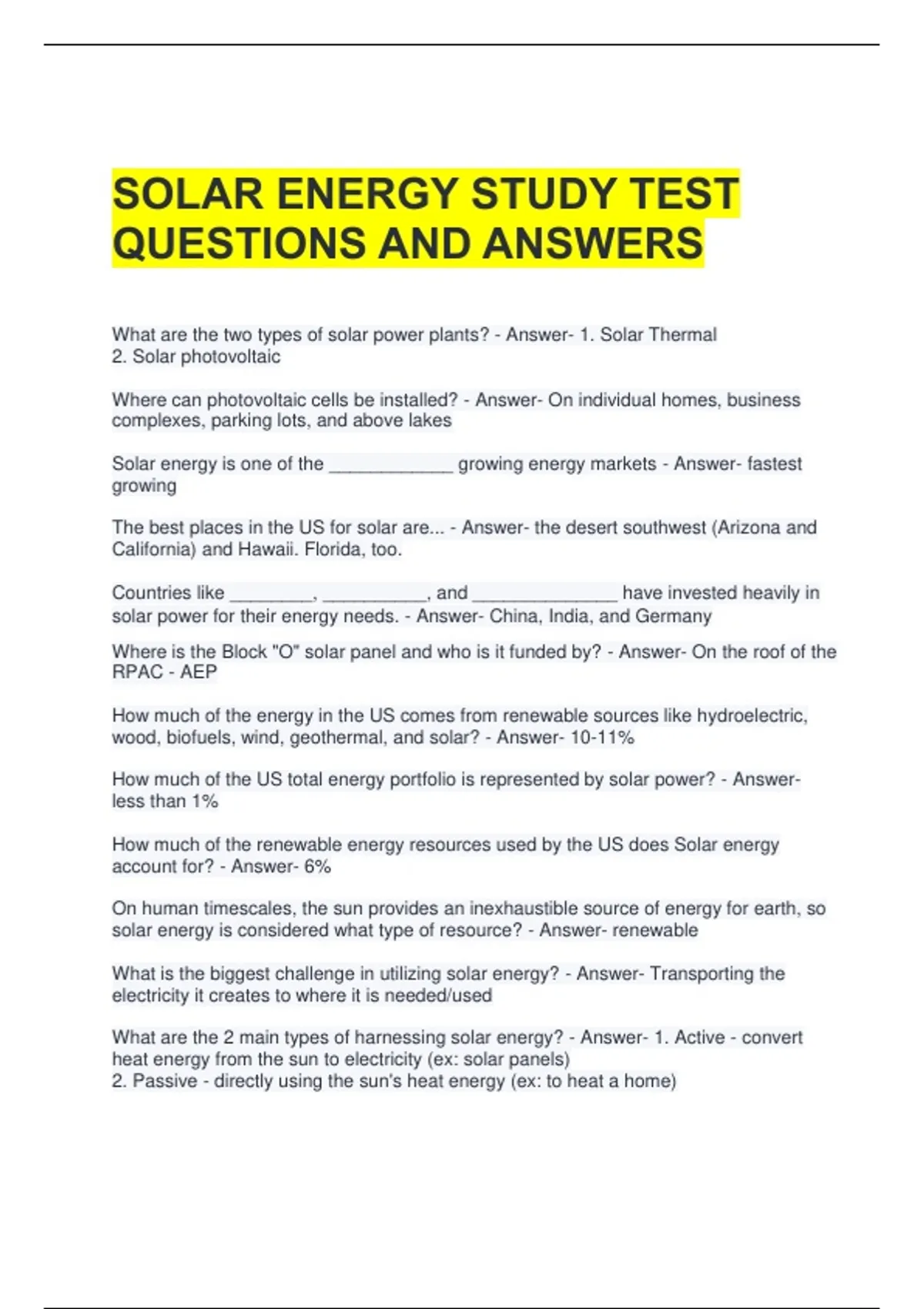 SOLAR ENERGY STUDY TEST QUESTIONS AND ANSWERS

What are the two types of solar power plants? - Answer- 1. Solar Thermal
2. Solar photovoltaic

Where can photovoltaic cells be installed? - Answer- On individual homes, business complexes, parking lots, and above lakes

Solar energy is one of the ____________ growing energy markets - Answer- fastest growing

The best places in the US for solar are... - Answer- the desert southwest (Arizona and California) and Hawaii. Florida, too.

Countries like ________, __________, and ______________ have invested heavily in solar power for their energy needs. - Answer- China, India, and Germany

Where is the Block "O" solar panel and who is it funded by? - Answer- On the roof of the RPAC - AEP

How much of the energy in the US comes from renewable sources like hydroelectric, wood, biofuels, wind, geothermal, and solar? - Answer- 10-11%

How much of the US total energy portfolio is represented by solar power? - Answer- less than 1%

How much of the renewable energy resources used by the US does Solar energy account for? - Answer- 6%

On human timescales, the sun provides an inexhaustible source of energy for earth, so solar energy is considered what type of resource? - Answer- renewable

What is the biggest challenge in utilizing solar energy? - Answer- Transporting the electricity it creates to where it is needed/used

What are the 2 main types of harnessing solar energy? - Answer- 1. Active - convert heat energy from the sun to electricity (ex: solar panels)
2. Passive - directly using the sun's heat energy (ex: to heat a home)